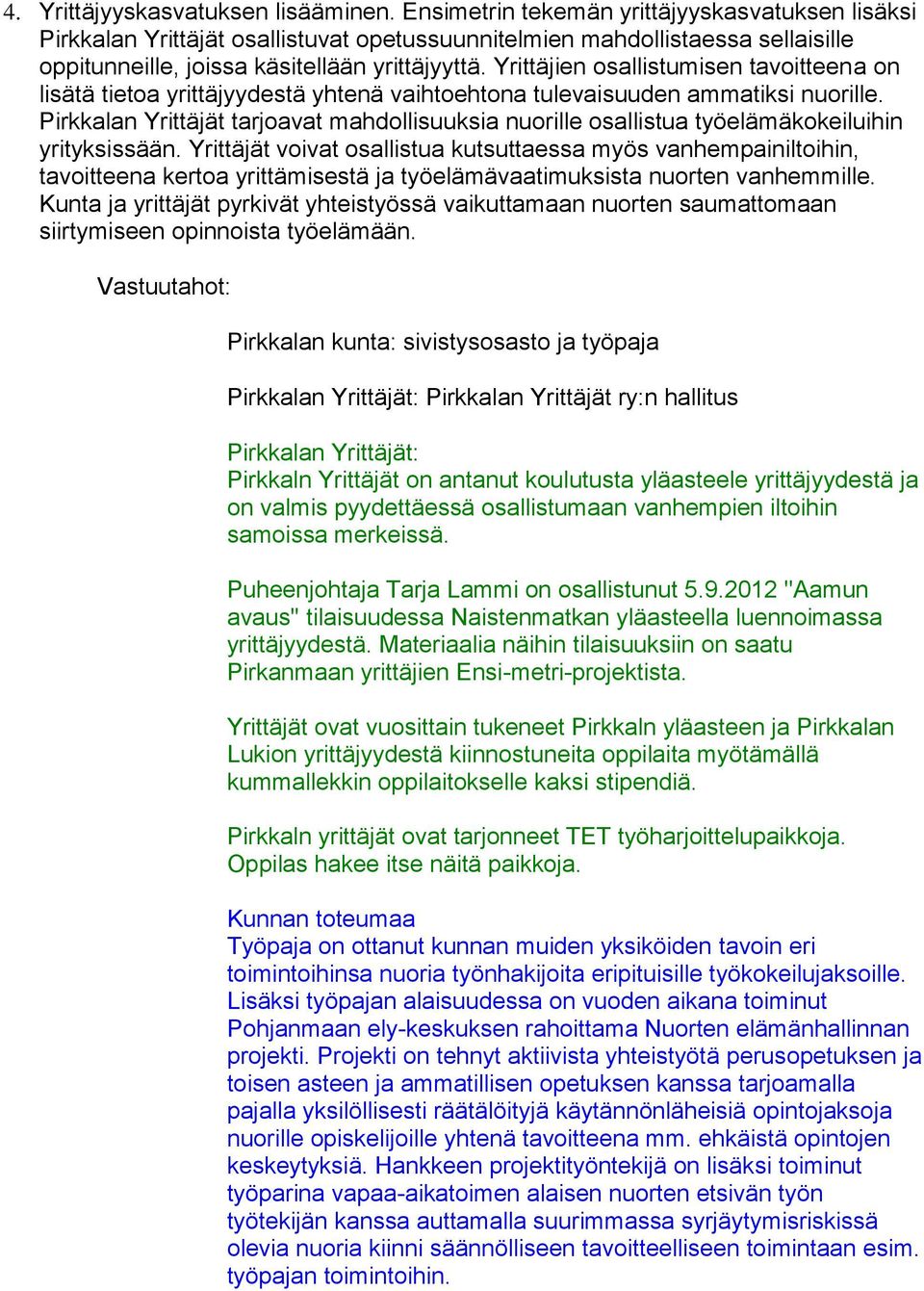 4. Yrittäjyyskasvatuksen lisääminen. Ensimetrin tekemän yrittäjyyskasvatuksen lisäksi Pirkkalan Yrittäjät osallistuvat opetussuunnitelmien mahdollistaessa sellaisille oppitunneille, joissa käsitellään yrittäjyyttä. Yrittäjien osallistumisen tavoitteena on lisätä tietoa yrittäjyydestä yhtenä vaihtoehtona tulevaisuuden ammatiksi nuorille. Pirkkalan Yrittäjät tarjoavat mahdollisuuksia nuorille osallistua työelämäkokeiluihin yrityksissään. Yrittäjät voivat osallistua kutsuttaessa myös vanhempainiltoihin, tavoitteena kertoa yrittämisestä ja työelämävaatimuksista nuorten vanhemmille. Kunta ja yrittäjät pyrkivät yhteistyössä vaikuttamaan nuorten saumattomaan siirtymiseen opinnoista työelämään.

Vastuutahot:

Pirkkalan kunta: sivistysosasto ja työpaja

Pirkkalan Yrittäjät: Pirkkalan Yrittäjät ry:n hallitus

Pirkkalan Yrittäjät:
Pirkkaln Yrittäjät on antanut koulutusta yläasteele yrittäjyydestä ja on valmis pyydettäessä osallistumaan vanhempien iltoihin samoissa merkeissä.

Puheenjohtaja Tarja Lammi on osallistunut 5.9.2012 "Aamun avaus" tilaisuudessa Naistenmatkan yläasteella luennoimassa yrittäjyydestä. Materiaalia näihin tilaisuuksiin on saatu Pirkanmaan yrittäjien Ensi-metri-projektista.

Yrittäjät ovat vuosittain tukeneet Pirkkaln yläasteen ja Pirkkalan Lukion yrittäjyydestä kiinnostuneita oppilaita myötämällä kummallekkin oppilaitokselle kaksi stipendiä.

Pirkkaln yrittäjät ovat tarjonneet TET työharjoittelupaikkoja. Oppilas hakee itse näitä paikkoja.

Kunnan toteumaa
Työpaja on ottanut kunnan muiden yksiköiden tavoin eri toimintoihinsa nuoria työnhakijoita eripituisille työkokeilujaksoille. Lisäksi työpajan alaisuudessa on vuoden aikana toiminut Pohjanmaan ely-keskuksen rahoittama Nuorten elämänhallinnan projekti. Projekti on tehnyt aktiivista yhteistyötä perusopetuksen ja toisen asteen ja ammatillisen opetuksen kanssa tarjoamalla pajalla yksilöllisesti räätälöityjä käytännönläheisiä opintojaksoja nuorille opiskelijoille yhtenä tavoitteena mm. ehkäistä opintojen keskeytyksiä. Hankkeen projektityöntekijä on lisäksi toiminut työparina vapaa-aikatoimen alaisen nuorten etsivän työn työtekijän kanssa auttamalla suurimmassa syrjäytymisriskissä olevia nuoria kiinni säännölliseen tavoitteelliseen toimintaan esim. työpajan toimintoihin.